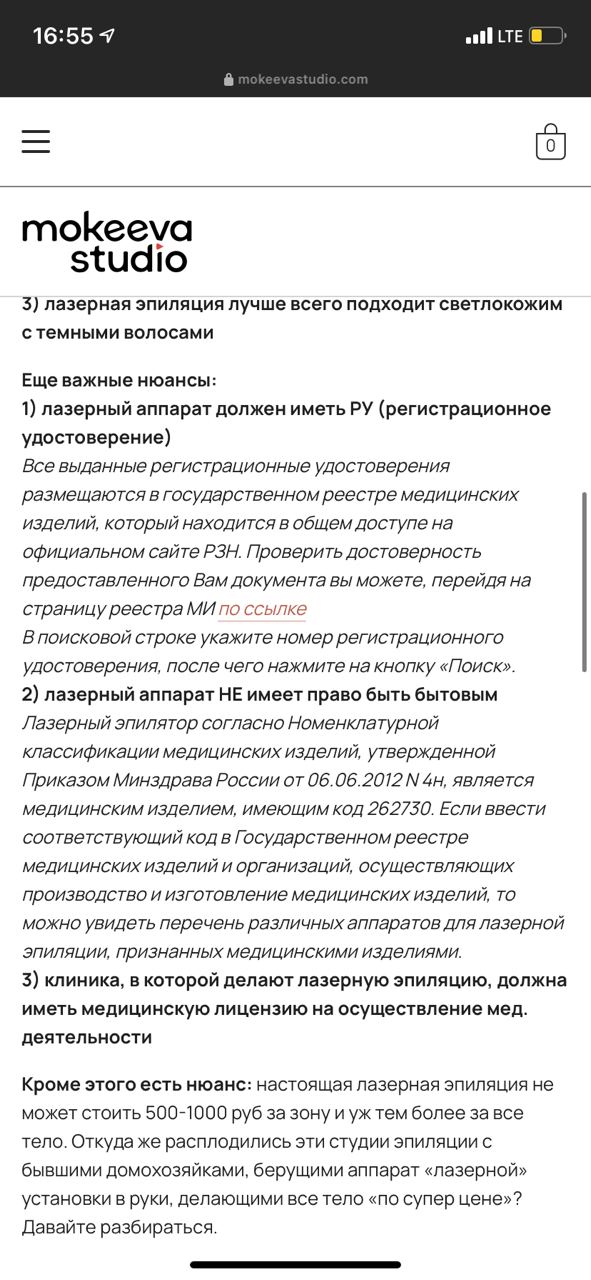 16:55
LTE
mokeevastudio.com
0
mokeeva studio
3) лазерная эпиляция лучше всего подходит светлокожим с темными волосами

Еще важные нюансы:
1) лазерный аппарат должен иметь РУ (регистрационное удостоверение)
Все выданные регистрационные удостоверения размещаются в государственном реестре медицинских изделий, который находится в общем доступе на официальном сайте РЗН. Проверить достоверность предоставленного Вам документа вы можете, перейдя на страницу реестра МИ по ссылке
В поисковой строке укажите номер регистрационного удостоверения, после чего нажмите на кнопку «Поиск».
2) лазерный аппарат НЕ имеет право быть бытовым
Лазерный эпилятор согласно Номенклатурной классификации медицинских изделий, утвержденной Приказом Минздрава России от 06.06.2012 N 4н, является медицинским изделием, имеющим код 262730. Если ввести соответствующий код в Государственном реестре медицинских изделий и организаций, осуществляющих производство и изготовление медицинских изделий, то можно увидеть перечень различных аппаратов для лазерной эпиляции, признанных медицинскими изделиями.
3) клиника, в которой делают лазерную эпиляцию, должна иметь медицинскую лицензию на осуществление мед. деятельности

Кроме этого есть нюанс: настоящая лазерная эпиляция не может стоить 500-1000 руб за зону и уж тем более за все тело. Откуда же расплодились эти студии эпиляции с бывшими домохозяйками, берущими аппарат «лазерной» установки в руки, делающими все тело «по супер цене»? Давайте разбираться.